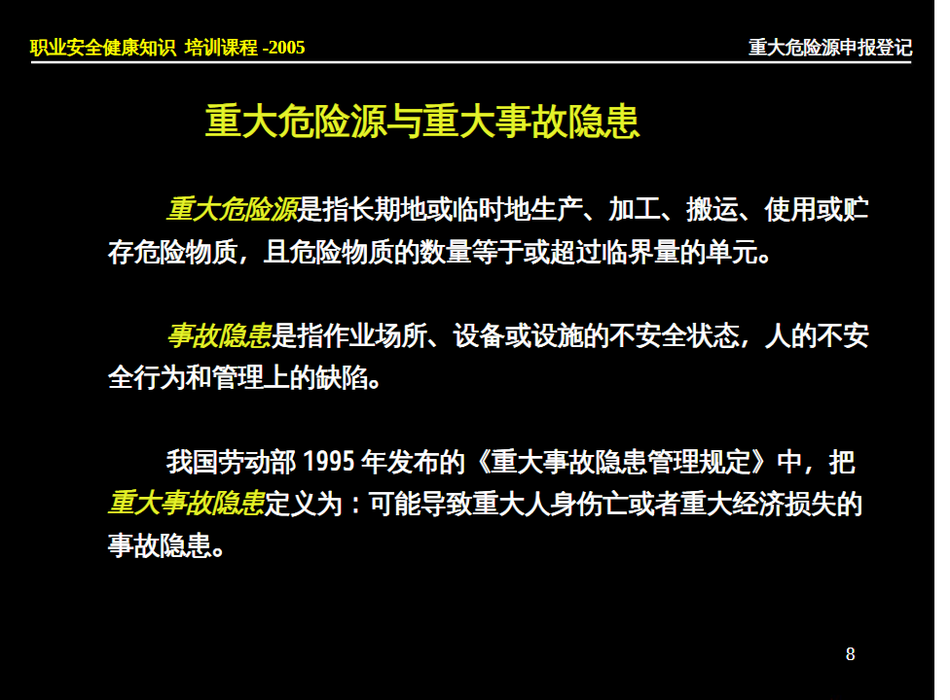 职业安全健康知识 培训课程 -2005

重大危险源申报登记

重大危险源与重大事故隐患

重大危险源是指长期地或临时地生产、加工、搬运、使用或贮存危险物质，且危险物质的数量等于或超过临界量的单元。

事故隐患是指作业场所、设备或设施的不安全状态，人的不安全行为和管理上的缺陷。

我国劳动部1995年发布的《重大事故隐患管理规定》中，把重大事故隐患定义为：可能导致重大人身伤亡或者重大经济损失的事故隐患。

8